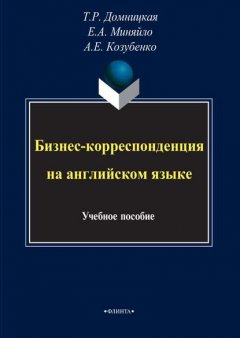 Т.Р. Домницкая
Е.А. Миняйло
А.Е. Козубенко

Бизнес-корреспонденция на английском языке

Учебное пособие

•ФЛИНТА•